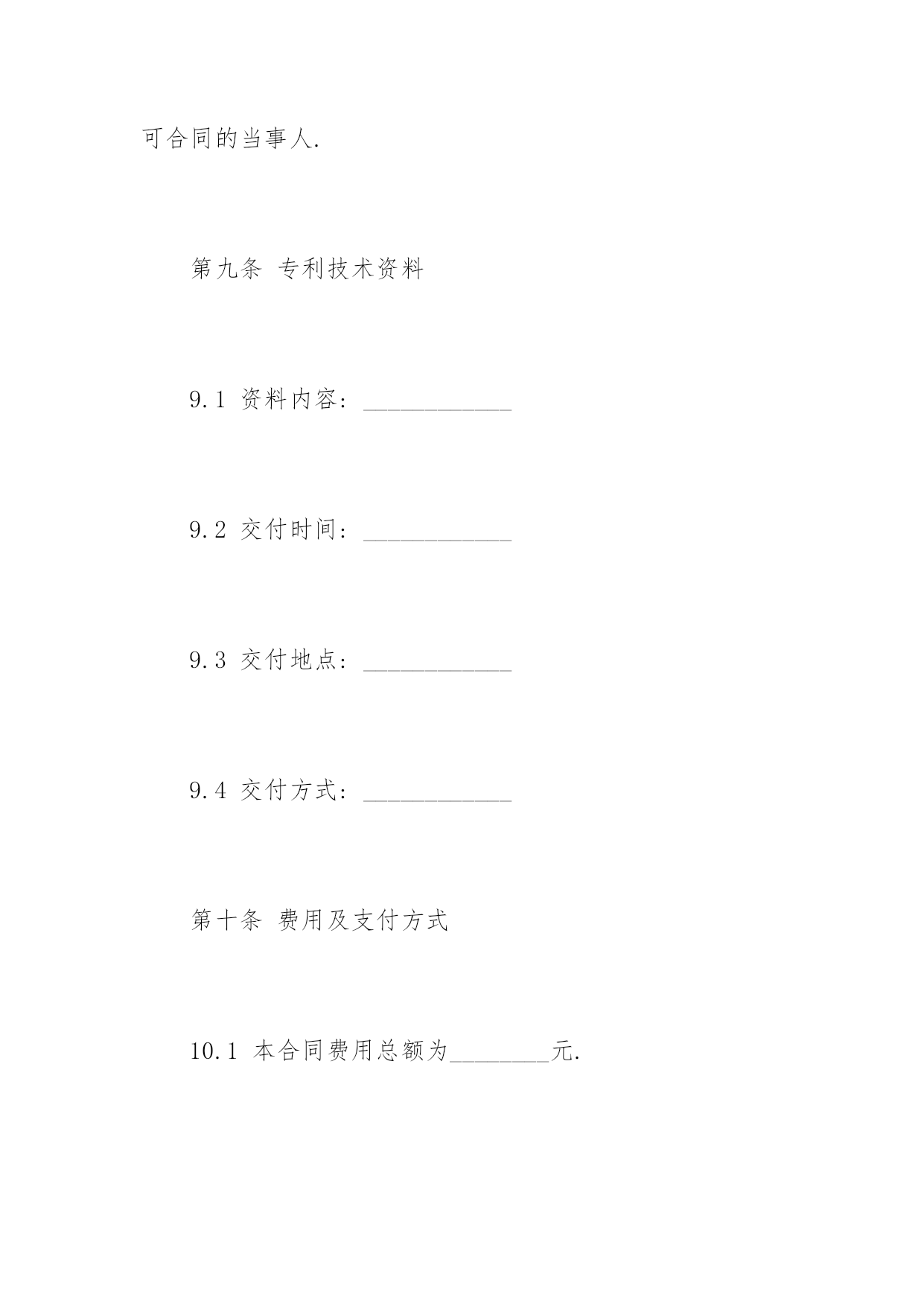 可合同的当事人.

第九条 专利技术资料

9.1 资料内容：____________

9.2 交付时间：____________

9.3 交付地点：____________

9.4 交付方式：____________

第十条 费用及支付方式

10.1 本合同费用总额为________元.